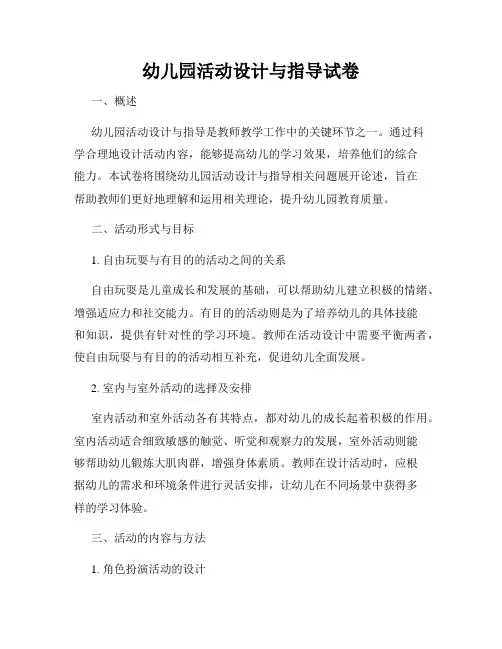 幼儿园活动设计与指导试卷

一、概述

幼儿园活动设计与指导是教师教学工作中的关键环节之一。通过科学合理地设计活动内容，能够提高幼儿的学习效果，培养他们的综合能力。本试卷将围绕幼儿园活动设计与指导相关问题展开论述，旨在帮助教师们更好地理解和运用相关理论，提升幼儿园教育质量。

二、活动形式与目标

1. 自由玩耍与有目的的活动之间的关系

自由玩耍是儿童成长和发展的基础，可以帮助幼儿建立积极的情绪、增强适应力和社交能力。有目的的活动则是为了培养幼儿的具体技能和知识，提供有针对性的学习环境。教师在活动设计中需要平衡两者，使自由玩耍与有目的的活动相互补充，促进幼儿全面发展。

2. 室内与室外活动的选择及安排

室内活动和室外活动各有其特点，都对幼儿的成长起着积极的作用。室内活动适合细致敏感的触觉、听觉和观察力的发展，室外活动则能够帮助幼儿锻炼大肌肉群，增强身体素质。教师在设计活动时，应根据幼儿的需求和环境条件进行灵活安排，让幼儿在不同场景中获得多样的学习体验。

三、活动的内容与方法

1. 角色扮演活动的设计